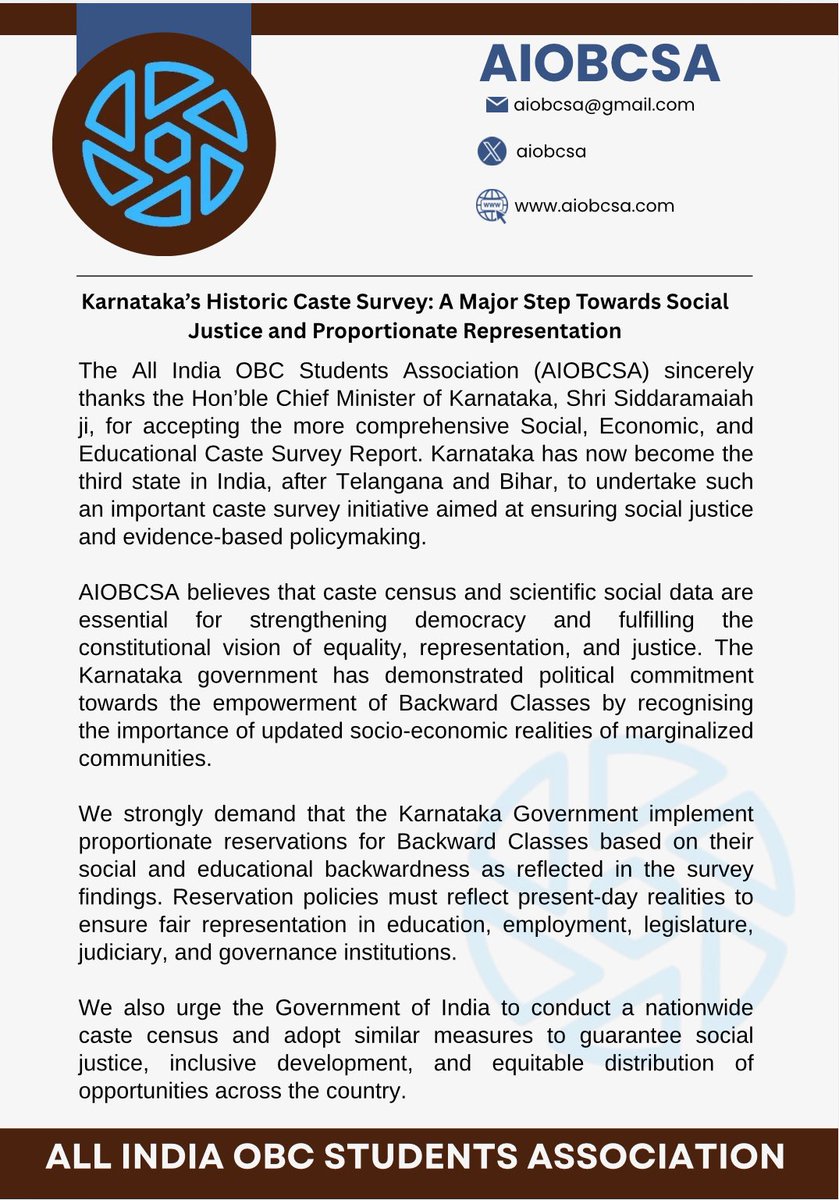 AIOBCSA

aiobcsa@gmail.com

aiobcsa

www.aiobcsa.com

Karnataka's Historic Caste Survey: A Major Step Towards Social Justice and Proportionate Representation

The All India OBC Students Association (AIOBCSA) sincerely thanks the Hon'ble Chief Minister of Karnataka, Shri Siddaramaiah ji, for accepting the more comprehensive Social, Economic, and Educational Caste Survey Report. Karnataka has now become the third state in India, after Telangana and Bihar, to undertake such an important caste survey initiative aimed at ensuring social justice and evidence-based policymaking.

AIOBCSA believes that caste census and scientific social data are essential for strengthening democracy and fulfilling the constitutional vision of equality, representation, and justice. The Karnataka government has demonstrated political commitment towards the empowerment of Backward Classes by recognising the importance of updated socio-economic realities of marginalized communities.

We strongly demand that the Karnataka Government implement proportionate reservations for Backward Classes based on their social and educational backwardness as reflected in the survey findings. Reservation policies must reflect present-day realities to ensure fair representation in education, employment, legislature, judiciary, and governance institutions.

We also urge the Government of India to conduct a nationwide caste census and adopt similar measures to guarantee social justice, inclusive development, and equitable distribution of opportunities across the country.

ALL INDIA OBC STUDENTS ASSOCIATION